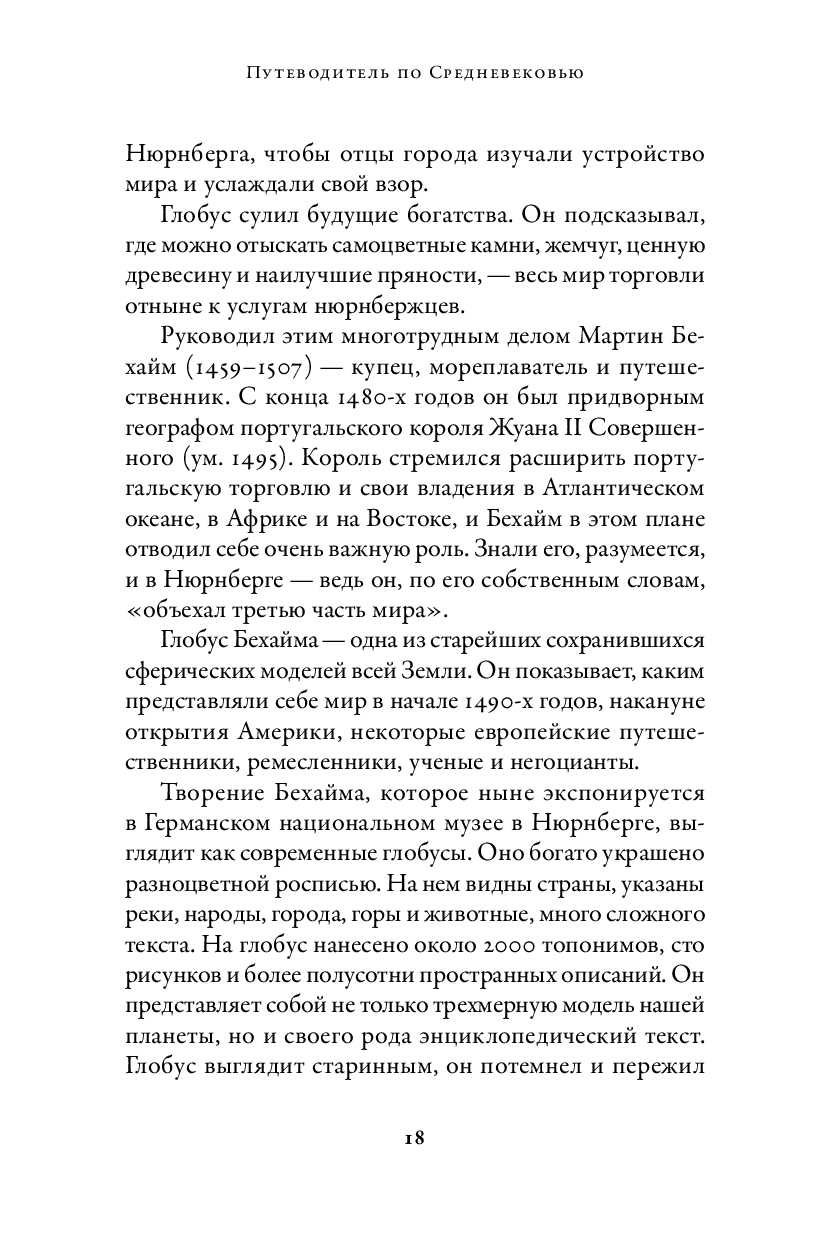 Путеводитель по Средневековью

Нюрнберга, чтобы отцы города изучали устройство мира и услаждали свой взор.

Глобус сулил будущие богатства. Он подсказывал, где можно отыскать самоцветные камни, жемчуг, ценную древесину и наилучшие пряности, — весь мир торговли отныне к услугам нюрнбержцев.

Руководил этим многотрудным делом Мартин Бехайм (1459–1507) — купец, мореплаватель и путешественник. С конца 1480-х годов он был придворным географом португальского короля Жуана II Совершенного (ум. 1495). Король стремился расширить португальскую торговлю и свои владения в Атлантическом океане, в Африке и на Востоке, и Бехайм в этом плане отводил себе очень важную роль. Знали его, разумеется, и в Нюрнберге — ведь он, по его собственным словам, «объехал третью часть мира».

Глобус Бехайма — одна из старейших сохранившихся сферических моделей всей Земли. Он показывает, каким представляли себе мир в начале 1490-х годов, накануне открытия Америки, некоторые европейские путешественники, ремесленники, ученые и негоцианты.

Творение Бехайма, которое ныне экспонируется в Германском национальном музее в Нюрнберге, выглядит как современные глобусы. Оно богато украшено разноцветной росписью. На нем видны страны, указаны реки, народы, города, горы и животные, много сложного текста. На глобус нанесено около 2000 топонимов, сто рисунков и более полусотни пространных описаний. Он представляет собой не только трехмерную модель нашей планеты, но и своего рода энциклопедический текст. Глобус выглядит старинным, он потемнел и пережил

18